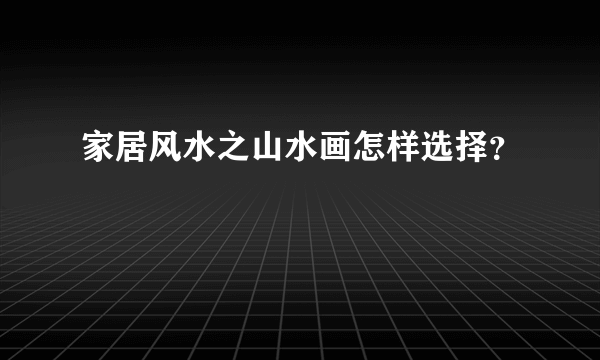 家居风水之山水画怎样选择?